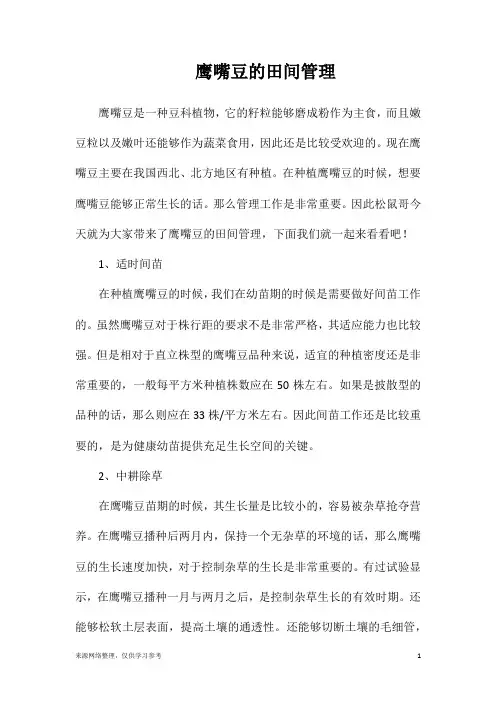 鹰嘴豆的田间管理

鹰嘴豆是一种豆科植物，它的籽粒能够磨成粉作为主食，而且嫩豆粒以及嫩叶还能够作为蔬菜食用，因此还是比较受欢迎的。现在鹰嘴豆主要在我国西北、北方地区有种植。在种植鹰嘴豆的时候，想要鹰嘴豆能够正常生长的话。那么管理工作是非常重要。因此松鼠哥今天就为大家带来了鹰嘴豆的田间管理，下面我们就一起来看看吧！

1、适时间苗

在种植鹰嘴豆的时候，我们在幼苗期的时候是需要做好间苗工作的。虽然鹰嘴豆对于株行距的要求不是非常严格，其适应能力也比较强。但是相对于直立株型的鹰嘴豆品种来说，适宜的种植密度还是非常重要的，一般每平方米种植株数应在50株左右。如果是披散型的品种的话，那么则应在33株/平方米左右。因此间苗工作还是比较重要的，是为健康幼苗提供充足生长空间的关键。

2、中耕除草

在鹰嘴豆苗期的时候，其生长量是比较小的，容易被杂草抢夺营养。在鹰嘴豆播种后两月内，保持一个无杂草的环境的话，那么鹰嘴豆的生长速度加快，对于控制杂草的生长是非常重要的。有过试验显示，在鹰嘴豆播种一月与两月之后，是控制杂草生长的有效时期。还能够松软土层表面，提高土壤的通透性。还能够切断土壤的毛细管，

来源网络整理，仅供学习参考

1